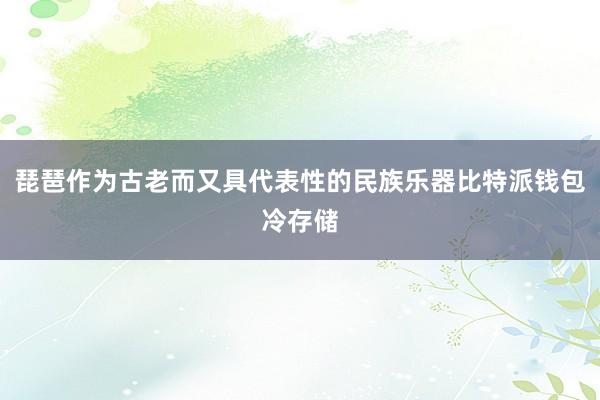 琵琶作为古老而又具代表性的民族乐器比特派钱包冷存储